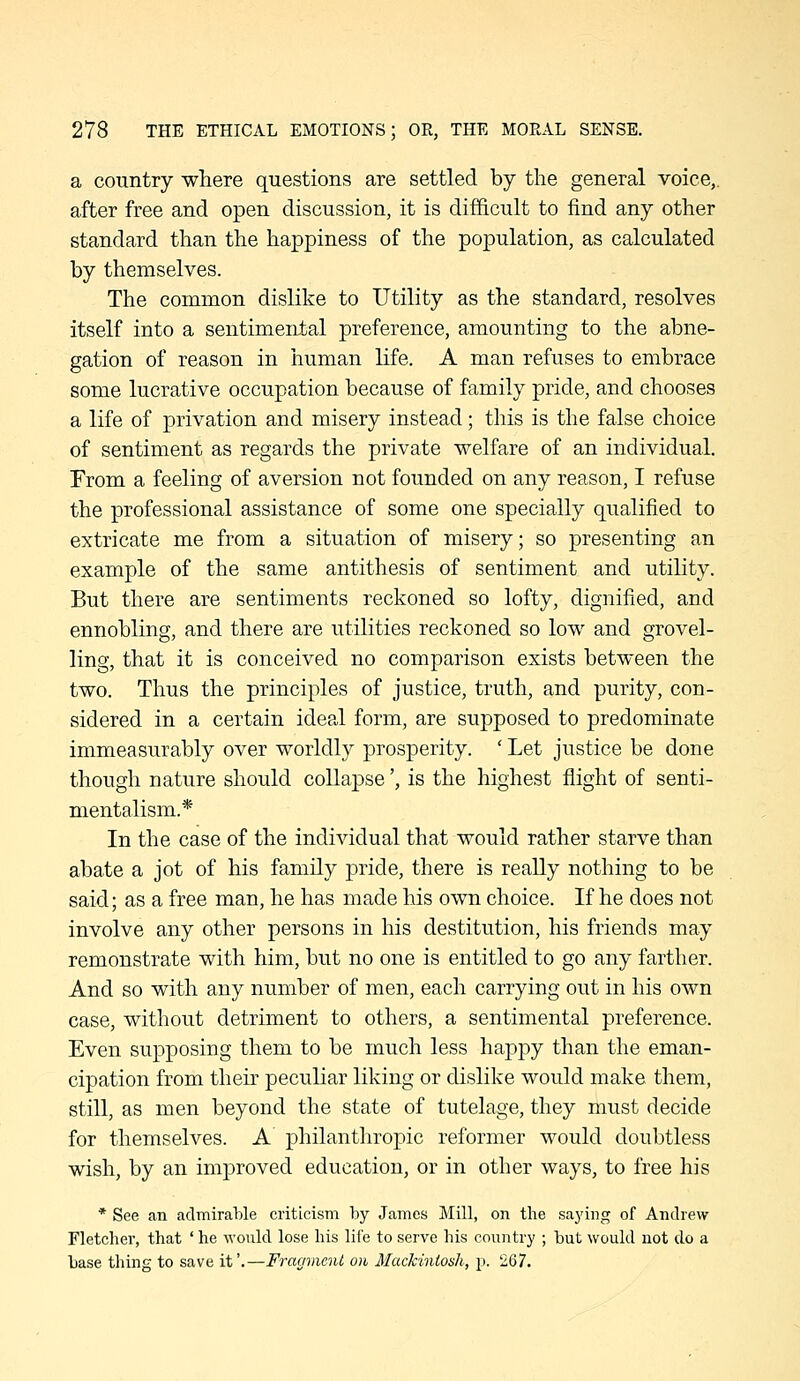 278 THE ETHICAL EMOTIONS; OR, THE MORAL SENSE.

a country where questions are settled by the general voice, after free and open discussion, it is difficult to find any other standard than the happiness of the population, as calculated by themselves.

The common dislike to Utility as the standard, resolves itself into a sentimental preference, amounting to the abnegation of reason in human life. A man refuses to embrace some lucrative occupation because of family pride, and chooses a life of privation and misery instead; this is the false choice of sentiment as regards the private welfare of an individual. From a feeling of aversion not founded on any reason, I refuse the professional assistance of some one specially qualified to extricate me from a situation of misery; so presenting an example of the same antithesis of sentiment and utility. But there are sentiments reckoned so lofty, dignified, and ennobling, and there are utilities reckoned so low and grovelling, that it is conceived no comparison exists between the two. Thus the principles of justice, truth, and purity, considered in a certain ideal form, are supposed to predominate immeasurably over worldly prosperity. 'Let justice be done though nature should collapse', is the highest flight of sentimentalism.*

In the case of the individual that would rather starve than abate a jot of his family pride, there is really nothing to be said; as a free man, he has made his own choice. If he does not involve any other persons in his destitution, his friends may remonstrate with him, but no one is entitled to go any farther. And so with any number of men, each carrying out in his own case, without detriment to others, a sentimental preference. Even supposing them to be much less happy than the emancipation from their peculiar liking or dislike would make them, still, as men beyond the state of tutelage, they must decide for themselves. A philanthropic reformer would doubtless wish, by an improved education, or in other ways, to free his

* See an admirable criticism by James Mill, on the saying of Andrew Fletcher, that 'he would lose his life to serve his country; but would not do a base thing to save it'.—Fragment on Mackintosh, p. 267.